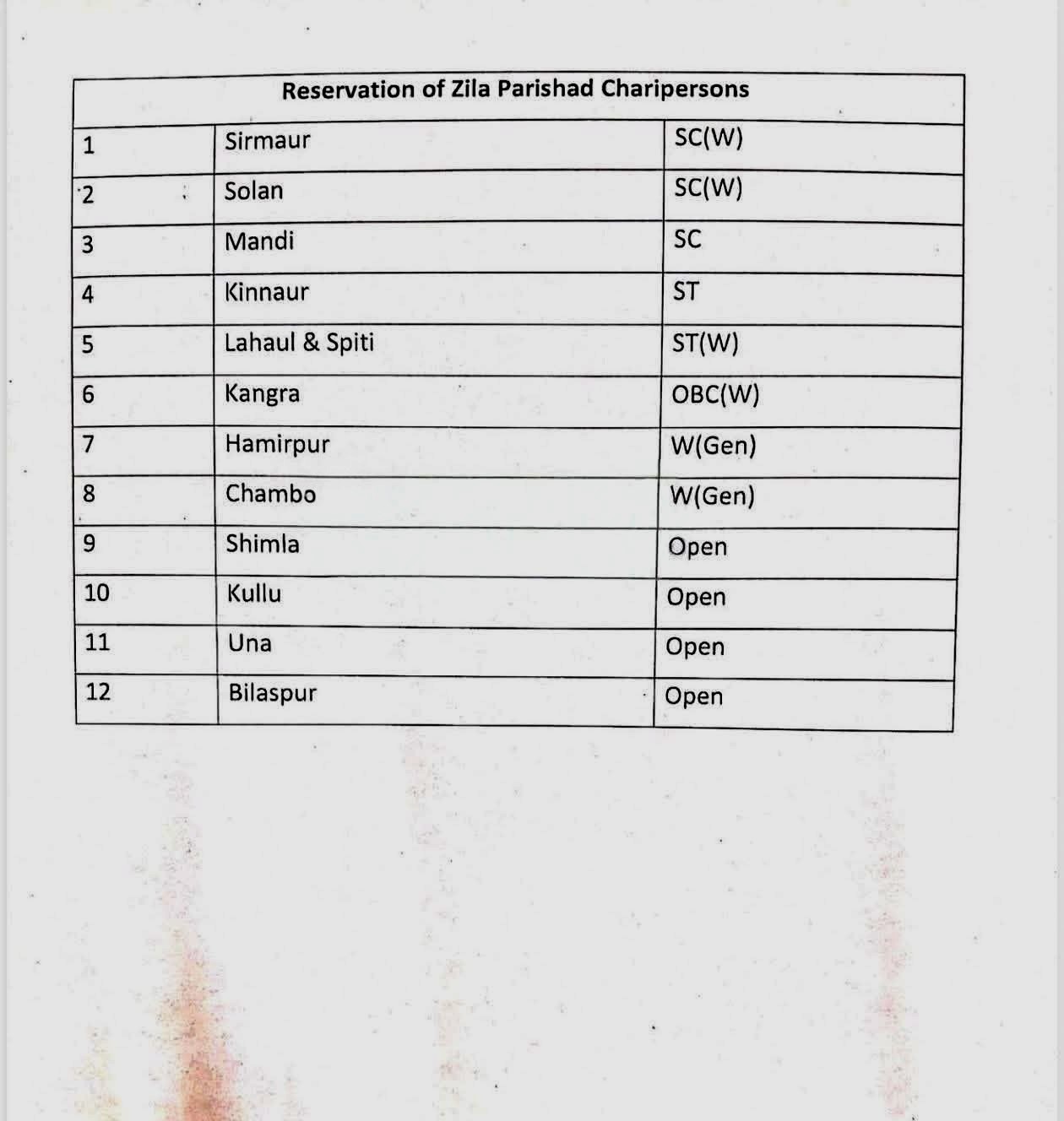 | Reservation of Zila Parishad Charipersons | | |
|---|---|---|
| 1 | Sirmaur | SC(W) |
| 2 | Solan | SC(W) |
| 3 | Mandi | SC |
| 4 | Kinnaur | ST |
| 5 | Lahaul & Spiti | ST(W) |
| 6 | Kangra | OBC(W) |
| 7 | Hamirpur | W(Gen) |
| 8 | Chambo | W(Gen) |
| 9 | Shimla | Open |
| 10 | Kullu | Open |
| 11 | Una | Open |
| 12 | Bilaspur | Open |